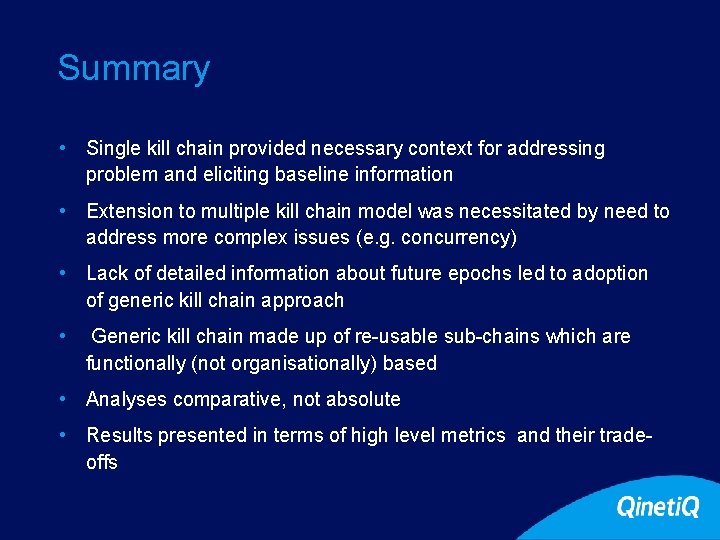 Summary

• Single kill chain provided necessary context for addressing problem and eliciting baseline information

• Extension to multiple kill chain model was necessitated by need to address more complex issues (e.g. concurrency)

• Lack of detailed information about future epochs led to adoption of generic kill chain approach

• Generic kill chain made up of re-usable sub-chains which are functionally (not organisationally) based

• Analyses comparative, not absolute

• Results presented in terms of high level metrics and their trade-offs

QinetiQ